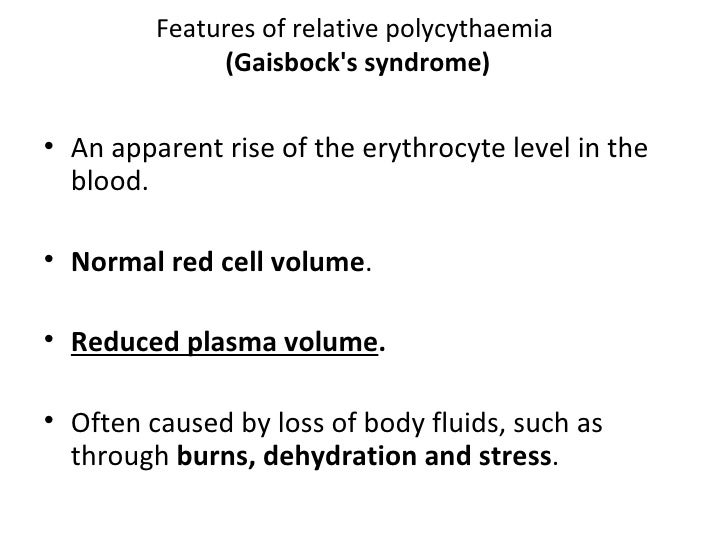 Features of relative polycythaemia
(Gaisbock's syndrome)

• An apparent rise of the erythrocyte level in the blood.

• Normal red cell volume.

• Reduced plasma volume.

• Often caused by loss of body fluids, such as through burns, dehydration and stress.